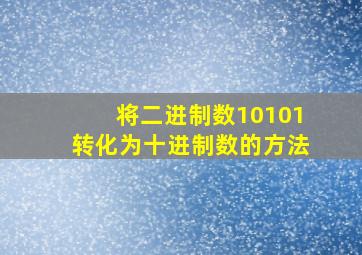 将二进制数10101
转化为十进制数的方法